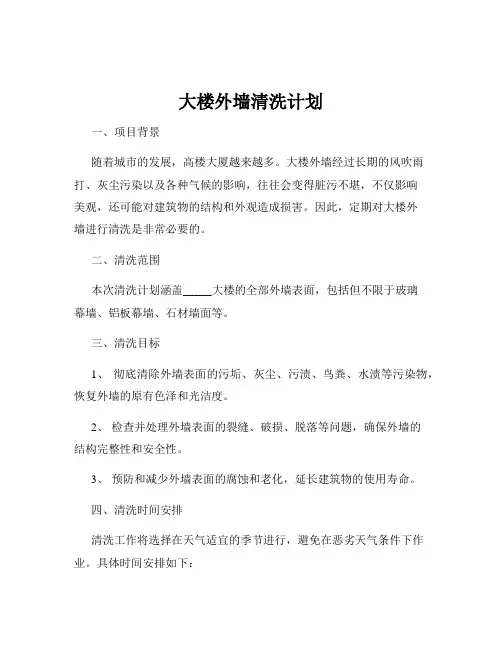 大楼外墙清洗计划

一、项目背景

随着城市的发展，高楼大厦越来越多。大楼外墙经过长期的风吹雨打、灰尘污染以及各种气候的影响，往往会变得脏污不堪，不仅影响美观，还可能对建筑物的结构和外观造成损害。因此，定期对大楼外墙进行清洗是非常必要的。

二、清洗范围

本次清洗计划涵盖_____大楼的全部外墙表面，包括但不限于玻璃幕墙、铝板幕墙、石材墙面等。

三、清洗目标

1、 彻底清除外墙表面的污垢、灰尘、污渍、鸟粪、水渍等污染物，恢复外墙的原有色泽和光洁度。

2、 检查并处理外墙表面的裂缝、破损、脱落等问题，确保外墙的结构完整性和安全性。

3、 预防和减少外墙表面的腐蚀和老化，延长建筑物的使用寿命。

四、清洗时间安排

清洗工作将选择在天气适宜的季节进行，避免在恶劣天气条件下作业。具体时间安排如下：